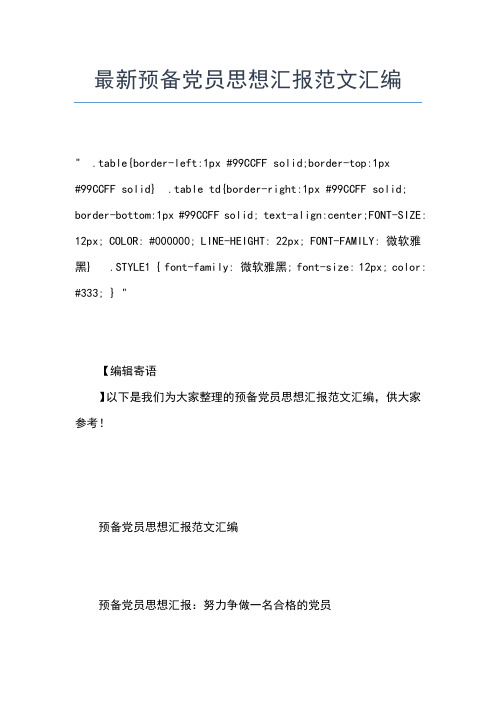 最新预备党员思想汇报范文汇编

" .table{border-left:1px #99CCFF solid;border-top:1px #99CCFF solid} .table td{border-right:1px #99CCFF solid; border-bottom:1px #99CCFF solid; text-align:center;FONT-SIZE: 12px; COLOR: #000000; LINE-HEIGHT: 22px; FONT-FAMILY: 微软雅黑} .STYLE1 { font-family: 微软雅黑; font-size: 12px; color: #333; } "

【编辑寄语

】以下是我们为大家整理的预备党员思想汇报范文汇编，供大家参考！

预备党员思想汇报范文汇编

预备党员思想汇报：努力争做一名合格的党员